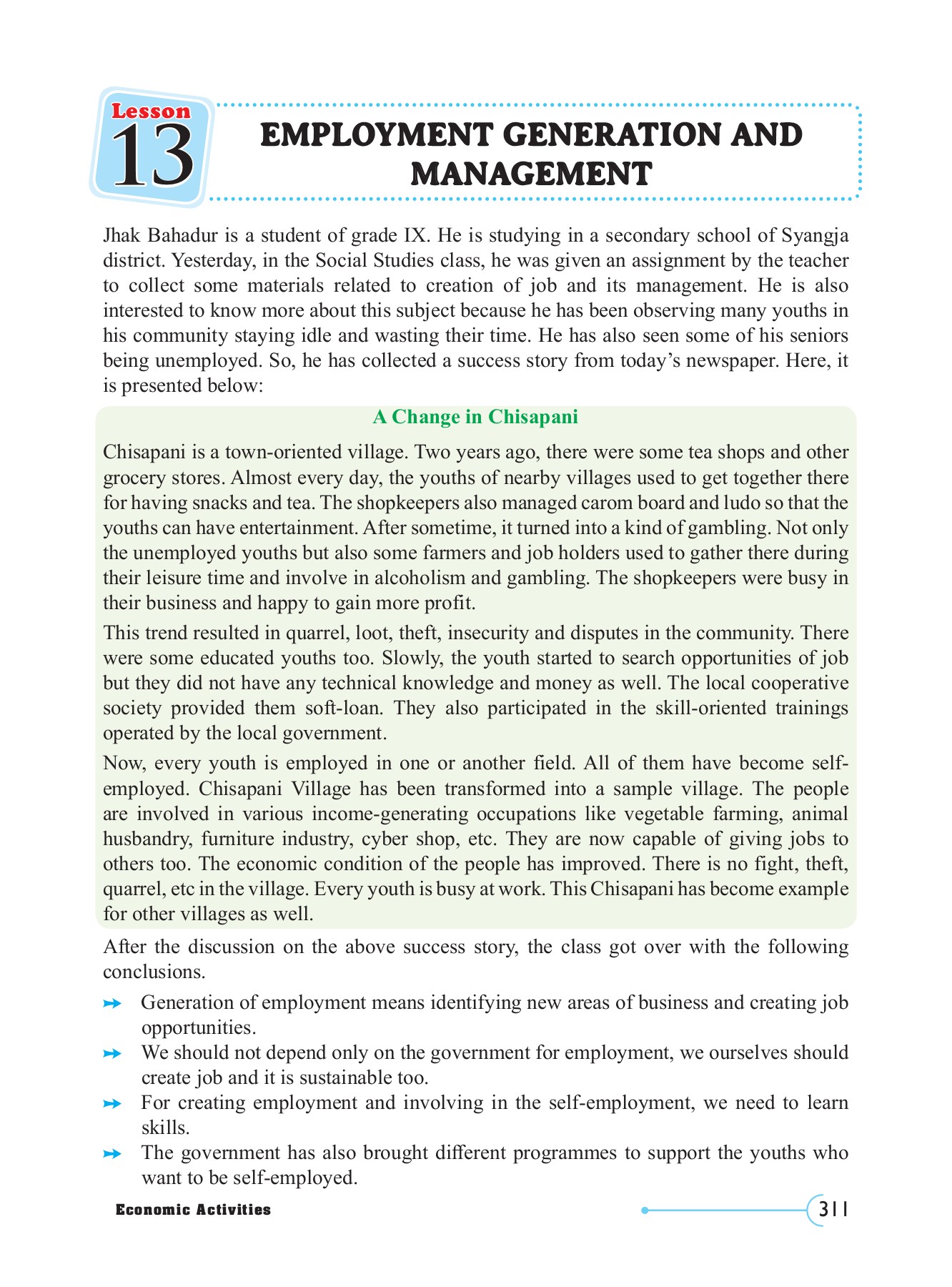 Lesson
13
EMPLOYMENT GENERATION AND MANAGEMENT

Jhak Bahadur is a student of grade IX. He is studying in a secondary school of Syangja district. Yesterday, in the Social Studies class, he was given an assignment by the teacher to collect some materials related to creation of job and its management. He is also interested to know more about this subject because he has been observing many youths in his community staying idle and wasting their time. He has also seen some of his seniors being unemployed. So, he has collected a success story from today's newspaper. Here, it is presented below:

A Change in Chisapani

Chisapani is a town-oriented village. Two years ago, there were some tea shops and other grocery stores. Almost every day, the youths of nearby villages used to get together there for having snacks and tea. The shopkeepers also managed carom board and ludo so that the youths can have entertainment. After sometime, it turned into a kind of gambling. Not only the unemployed youths but also some farmers and job holders used to gather there during their leisure time and involve in alcoholism and gambling. The shopkeepers were busy in their business and happy to gain more profit.

This trend resulted in quarrel, loot, theft, insecurity and disputes in the community. There were some educated youths too. Slowly, the youth started to search opportunities of job but they did not have any technical knowledge and money as well. The local cooperative society provided them soft-loan. They also participated in the skill-oriented trainings operated by the local government.

Now, every youth is employed in one or another field. All of them have become self-employed. Chisapani Village has been transformed into a sample village. The people are involved in various income-generating occupations like vegetable farming, animal husbandry, furniture industry, cyber shop, etc. They are now capable of giving jobs to others too. The economic condition of the people has improved. There is no fight, theft, quarrel, etc in the village. Every youth is busy at work. This Chisapani has become example for other villages as well.

After the discussion on the above success story, the class got over with the following conclusions.

➤ Generation of employment means identifying new areas of business and creating job opportunities.
➤ We should not depend only on the government for employment, we ourselves should create job and it is sustainable too.
➤ For creating employment and involving in the self-employment, we need to learn skills.
➤ The government has also brought different programmes to support the youths who want to be self-employed.

Economic Activities
311